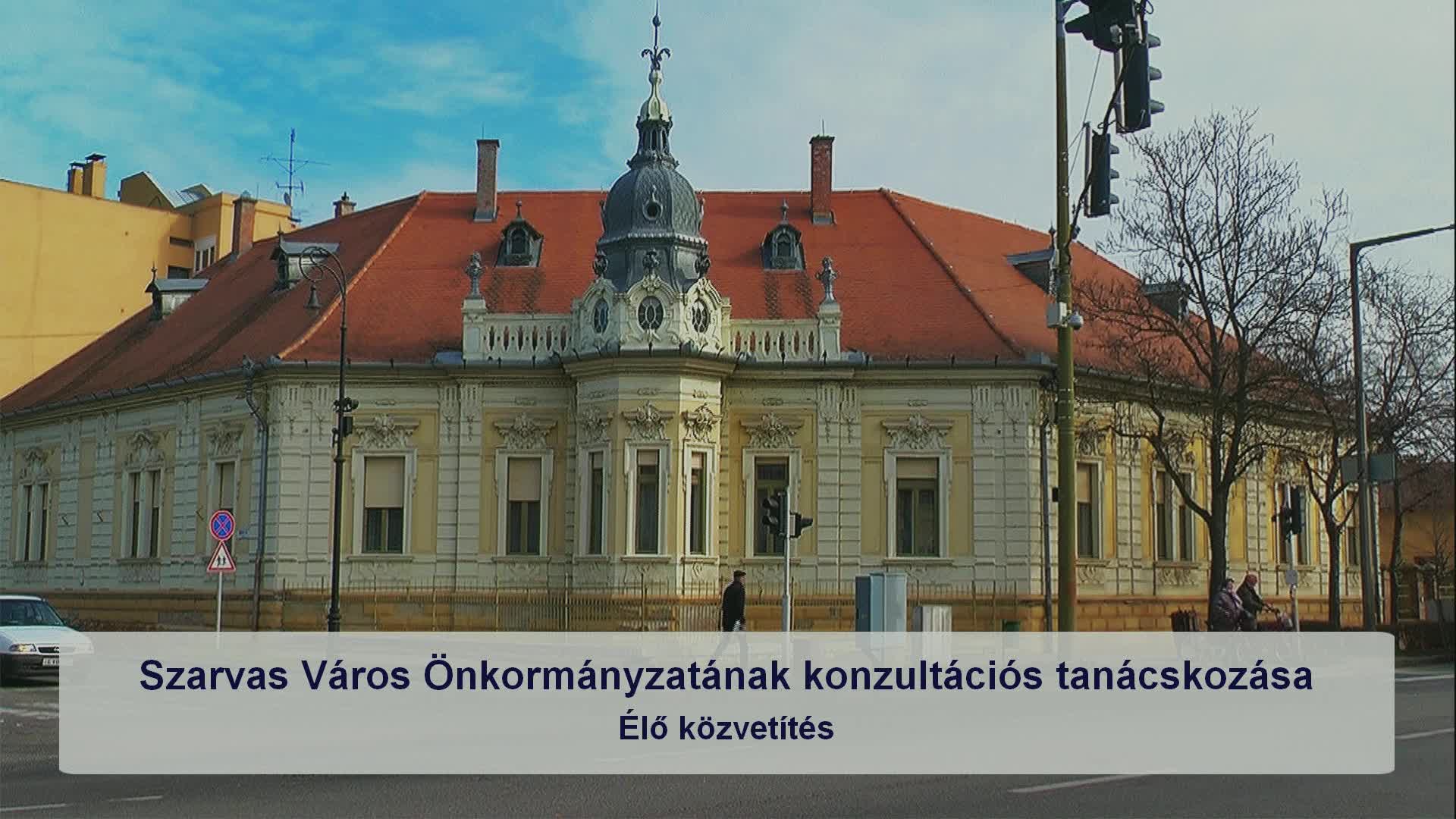 Szarvas Város Önkormányzatának konzultációs tanácskozása
Élő közvetítés